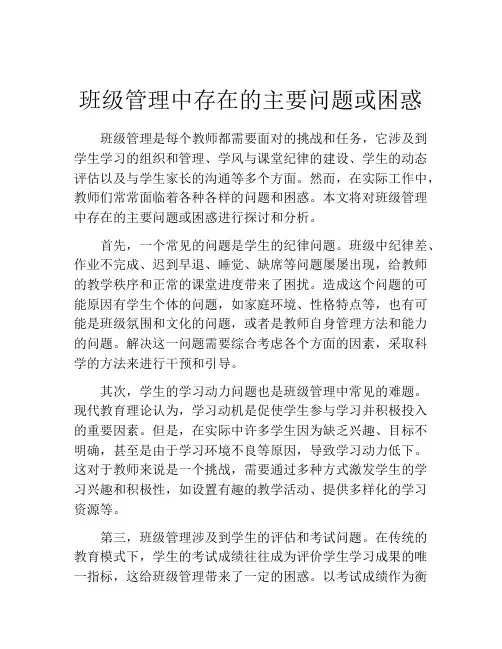 班级管理中存在的主要问题或困惑

班级管理是每个教师都需要面对的挑战和任务，它涉及到学生学习的组织和管理、学风与课堂纪律的建设、学生的动态评估以及与学生家长的沟通等多个方面。然而，在实际工作中，教师们常常面临着各种各样的问题和困惑。本文将对班级管理中存在的主要问题或困惑进行探讨和分析。

首先，一个常见的问题是学生的纪律问题。班级中纪律差、作业不完成、迟到早退、睡觉、缺席等问题屡屡出现，给教师的教学秩序和正常的课堂进度带来了困扰。造成这个问题的可能原因有学生个体的问题，如家庭环境、性格特点等，也有可能是班级氛围和文化的问题，或者是教师自身管理方法和能力的问题。解决这一问题需要综合考虑各个方面的因素，采取科学的方法来进行干预和引导。

其次，学生的学习动力问题也是班级管理中常见的难题。现代教育理论认为，学习动机是促使学生参与学习并积极投入的重要因素。但是，在实际中许多学生因为缺乏兴趣、目标不明确，甚至是由于学习环境不良等原因，导致学习动力低下。这对于教师来说是一个挑战，需要通过多种方式激发学生的学习兴趣和积极性，如设置有趣的教学活动、提供多样化的学习资源等。

第三，班级管理涉及到学生的评估和考试问题。在传统的教育模式下，学生的考试成绩往往成为评价学生学习成果的唯一指标，这给班级管理带来了一定的困惑。以考试成绩作为衡